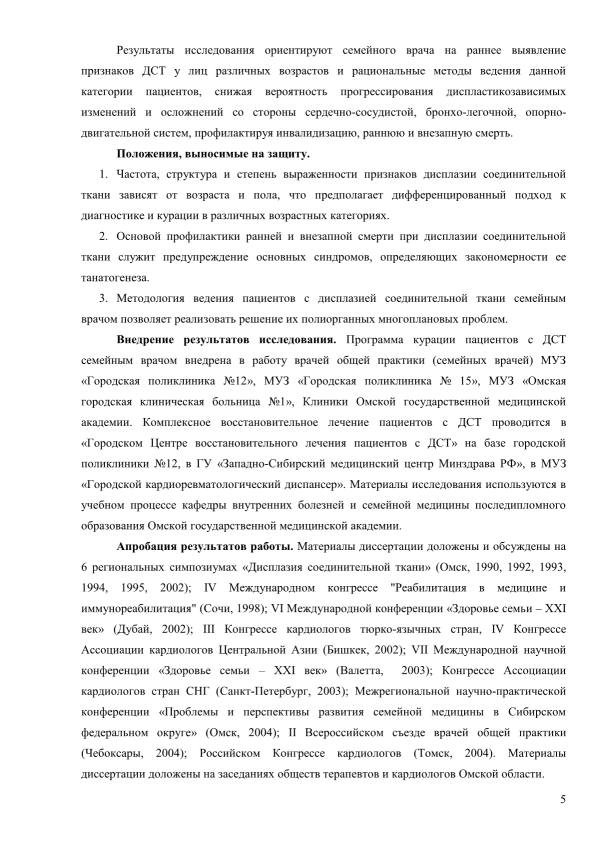 Результаты исследования ориентируют семейного врача на раннее выявление признаков ДСТ у лиц различных возрастов и рациональные методы ведения данной категории пациентов, снижая вероятность прогрессирования диспластикозависимых изменений и осложнений со стороны сердечно-сосудистой, бронхо-легочной, опорно-двигательной систем, профилактируя инвалидизацию, раннюю и внезапную смерть.

Положения, выносимые на защиту.

1. Частота, структура и степень выраженности признаков дисплазии соединительной ткани зависят от возраста и пола, что предполагает дифференцированный подход к диагностике и курации в различных возрастных категориях.

2. Основой профилактики ранней и внезапной смерти при дисплазии соединительной ткани служит предупреждение основных синдромов, определяющих закономерности ее танатогенеза.

3. Методология ведения пациентов с дисплазией соединительной ткани семейным врачом позволяет реализовать решение их полиорганных многоплановых проблем.

Внедрение результатов исследования. Программа курации пациентов с ДСТ семейным врачом внедрена в работу врачей общей практики (семейных врачей) МУЗ «Городская поликлиника №12», МУЗ «Городская поликлиника № 15», МУЗ «Омская городская клиническая больница №1», Клиники Омской государственной медицинской академии. Комплексное восстановительное лечение пациентов с ДСТ проводится в «Городском Центре восстановительного лечения пациентов с ДСТ» на базе городской поликлиники №12, в ГУ «Западно-Сибирский медицинский центр Минздрава РФ», в МУЗ «Городской кардиоревматологический диспансер». Материалы исследования используются в учебном процессе кафедры внутренних болезней и семейной медицины последипломного образования Омской государственной медицинской академии.

Апробация результатов работы. Материалы диссертации доложены и обсуждены на 6 региональных симпозиумах «Дисплазия соединительной ткани» (Омск, 1990, 1992, 1993, 1994, 1995, 2002); IV Международном конгрессе "Реабилитация в медицине и иммунореабилитация" (Сочи, 1998); VI Международной конференции «Здоровье семьи – XXI век» (Дубай, 2002); III Конгрессе кардиологов тюрко-язычных стран, IV Конгрессе Ассоциации кардиологов Центральной Азии (Бишкек, 2002); VII Международной научной конференции «Здоровье семьи – XXI век» (Валетта, 2003); Конгрессе Ассоциации кардиологов стран СНГ (Санкт-Петербург, 2003); Межрегиональной научно-практической конференции «Проблемы и перспективы развития семейной медицины в Сибирском федеральном округе» (Омск, 2004); II Всероссийском съезде врачей общей практики (Чебоксары, 2004); Российском Конгрессе кардиологов (Томск, 2004). Материалы диссертации доложены на заседаниях обществ терапевтов и кардиологов Омской области.

5